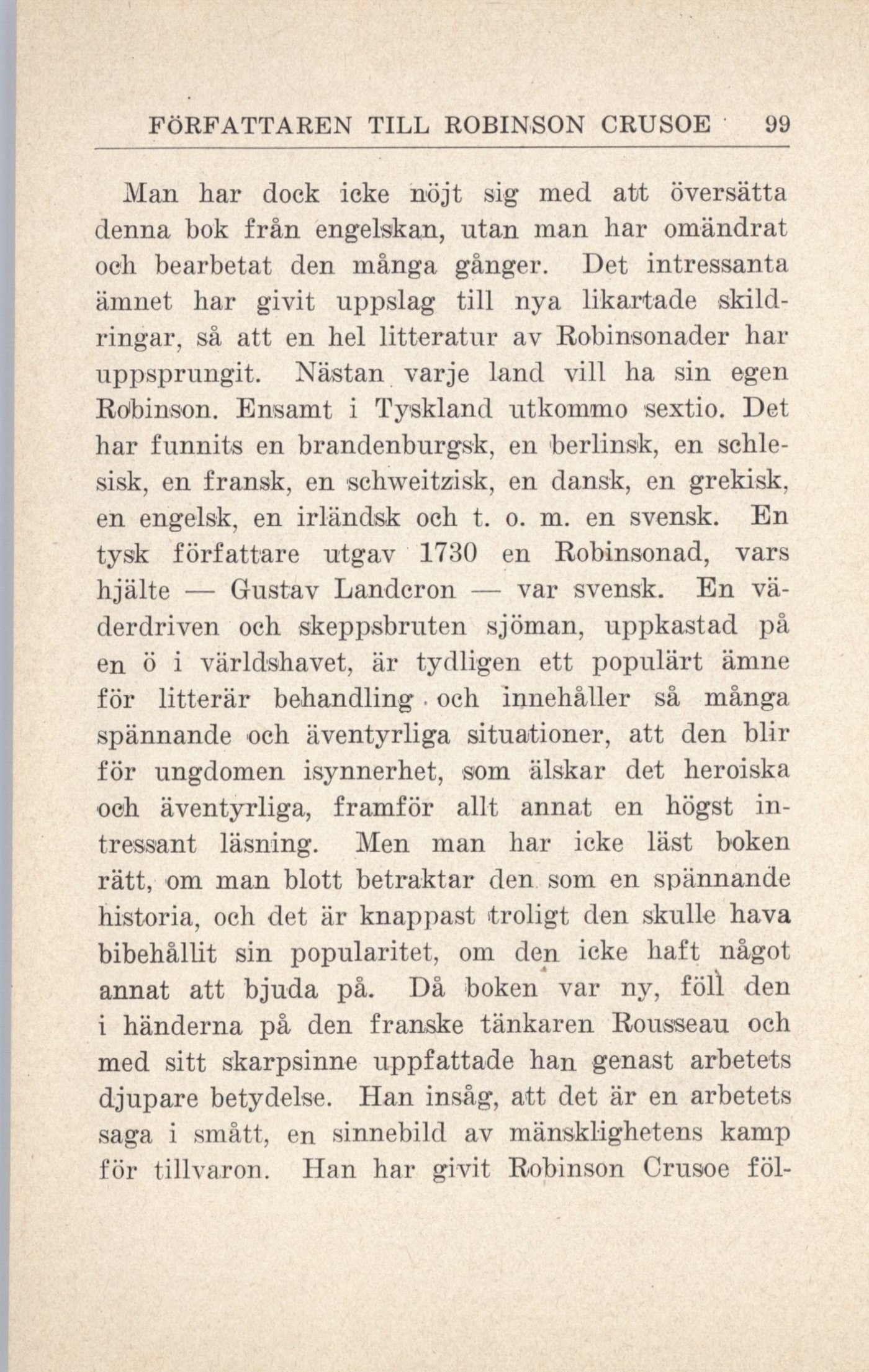 FÖRFATTAREN TILL ROBINSON CRUSOE 99

Man har dock icke nöjt sig med att översätta denna bok från engelskan, utan man har omändrat och bearbetat den många gånger. Det intressanta ämnet har givit uppslag till nya likartade skildringar, så att en hel litteratur av Robinsonader har uppsprungit. Nästan varje land vill ha sin egen Robinson. Ensamt i Tyskland utkommo sextio. Det har funnits en brandenburgsk, en berlinsk, en schlesisk, en fransk, en schweitzisk, en dansk, en grekisk, en engelsk, en irländsk och t. o. m. en svensk. En tysk författare utgav 1730 en Robinsonad, vars hjälte — Gustav Landcron — var svensk. En väderdriven och skeppsbruten sjöman, uppkastad på en ö i världshavet, är tydligen ett populärt ämne för litterär behandling och innehåller så många spännande och äventyrliga situationer, att den blir för ungdomen isynnerhet, som älskar det heroiska och äventyrliga, framför allt annat en högst intressant läsning. Men man har icke läst boken rätt, om man blott betraktar den som en spännande historia, och det är knappast troligt den skulle hava bibehållit sin popularitet, om den icke haft något annat att bjuda på. Då boken var ny, föll den i händerna på den franske tänkaren Rousseau och med sitt skarpsinne uppfattade han genast arbetets djupare betydelse. Han insåg, att det är en arbetets saga i smått, en sinnebild av mänsklighetens kamp för tillvaron. Han har givit Robinson Crusoe föl-